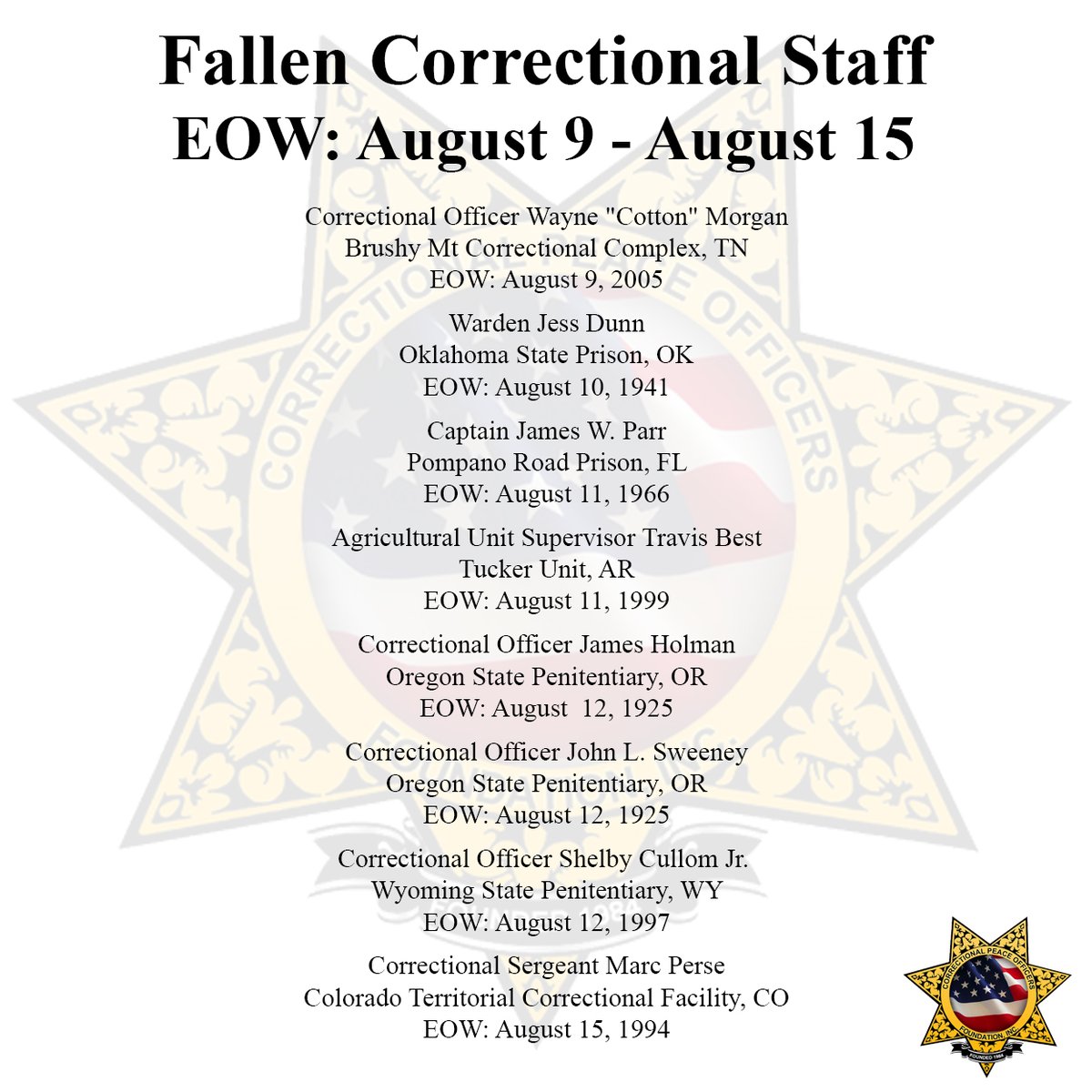 Fallen Correctional Staff
EOW: August 9 - August 15

Correctional Officer Wayne "Cotton" Morgan
Brushy Mt Correctional Complex, TN
EOW: August 9, 2005

Warden Jess Dunn
Oklahoma State Prison, OK
EOW: August 10, 1941

Captain James W. Parr
Pompano Road Prison, FL
EOW: August 11, 1966

Agricultural Unit Supervisor Travis Best
Tucker Unit, AR
EOW: August 11, 1999

Correctional Officer James Holman
Oregon State Penitentiary, OR
EOW: August 12, 1925

Correctional Officer John L. Sweeney
Oregon State Penitentiary, OR
EOW: August 12, 1925

Correctional Officer Shelby Cullom Jr.
Wyoming State Penitentiary, WY
EOW: August 12, 1997

Correctional Sergeant Marc Perse
Colorado Territorial Correctional Facility, CO
EOW: August 15, 1994

CORRECTIONAL PEACE OFFICERS FOUNDATION, INC.
FOUNDED 1984